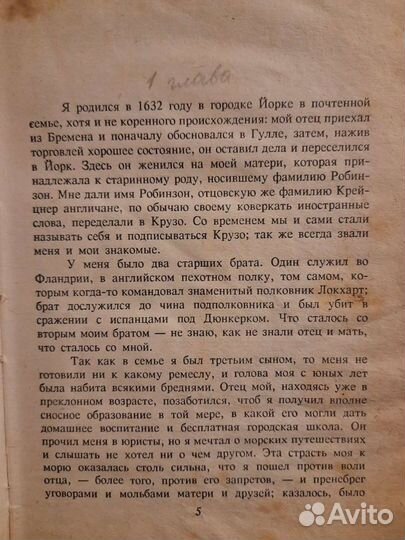 1 глава

Я родился в 1632 году в городке Йорке в почтенной семье, хотя и не коренного происхождения: мой отец приехал из Бремена и поначалу обосновался в Гулле, затем, нажив торговлей хорошее состояние, он оставил дела и переселился в Йорк. Здесь он женился на моей матери, которая принадлежала к старинному роду, носившему фамилию Робинзон. Мне дали имя Робинзон, отцовскую же фамилию Крейцнер англичане, по обычаю своему коверкать иностранные слова, переделали в Крузо. Со временем мы и сами стали называть себя и подписываться Крузо; так же всегда звали меня и мои знакомые.

У меня было два старших брата. Один служил во Фландрии, в английском пехотном полку, том самом, которым когда-то командовал знаменитый полковник Локхарт; брат дослужился до чина подполковника и был убит в сражении с испанцами под Дюнкерком. Что сталось со вторым моим братом — не знаю, как не знали отец и мать, что сталось со мной.

Так как в семье я был третьим сыном, то меня не готовили ни к какому ремеслу, и голова моя с юных лет была набита всякими бреднями. Отец мой, находясь уже в преклонном возрасте, позаботился, чтоб я получил вполне сносное образование в той мере, в какой его могли дать домашнее воспитание и бесплатная городская школа. Он прочил меня в юристы, но я мечтал о морских путешествиях и слышать не хотел ни о чем другом. Эта страсть моя к морю оказалась столь сильна, что я пошел против воли отца, — более того, против его запретов, — и пренебрег уговорами и мольбами матери и друзей; казалось, было

5

Avito